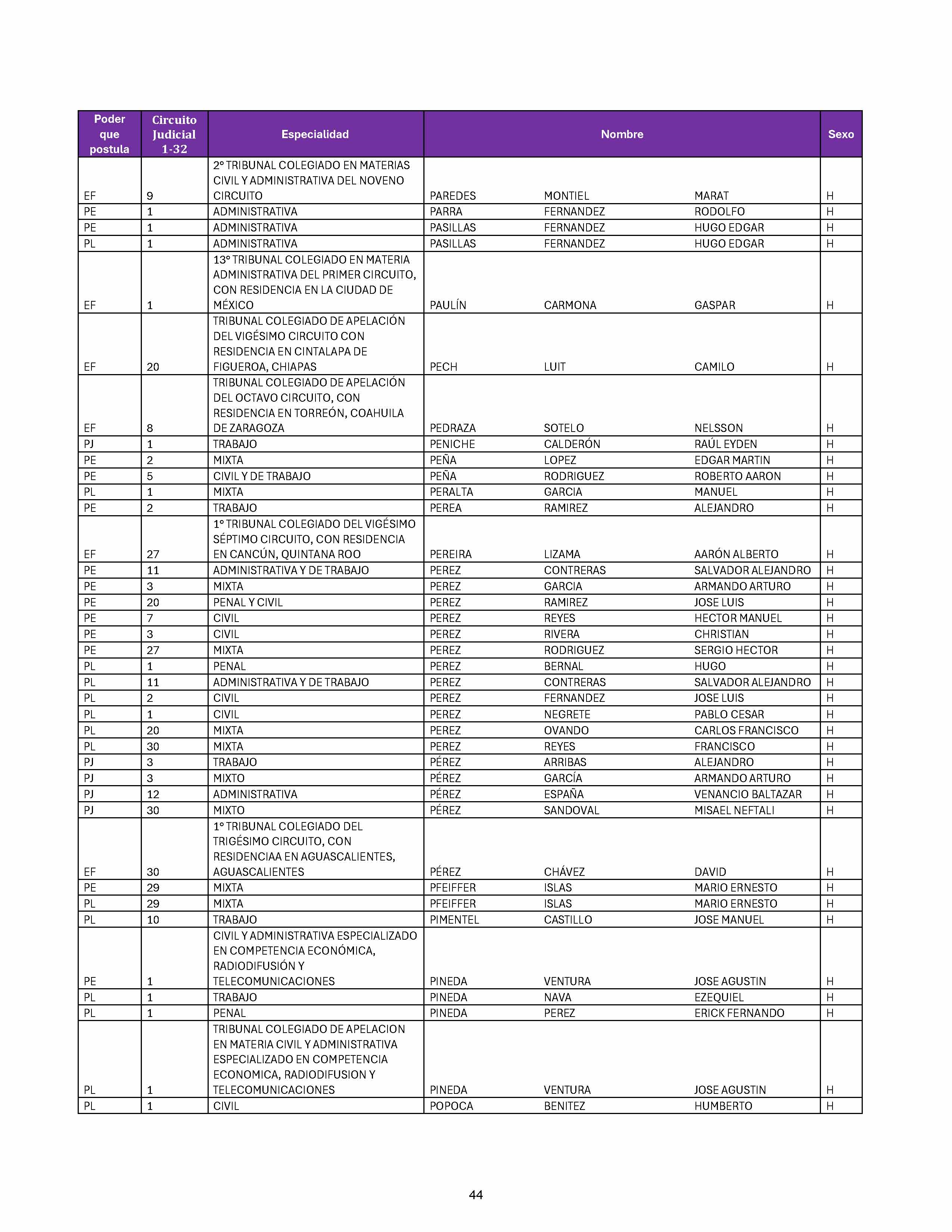 | Poder que postula | Circuito Judicial 1-32 | Especialidad | Nombre | | | Sexo |
|---|---|---|---|---|---|---|
| EF | 9 | 2° TRIBUNAL COLEGIADO EN MATERIAS CIVIL Y ADMINISTRATIVA DEL NOVENO CIRCUITO | PAREDES | MONTIEL | MARAT | H |
| PE | 1 | ADMINISTRATIVA | PARRA | FERNANDEZ | RODOLFO | H |
| PE | 1 | ADMINISTRATIVA | PASILLAS | FERNANDEZ | HUGO EDGAR | H |
| PL | 1 | ADMINISTRATIVA | PASILLAS | FERNANDEZ | HUGO EDGAR | H |
| EF | 1 | 13° TRIBUNAL COLEGIADO EN MATERIA ADMINISTRATIVA DEL PRIMER CIRCUITO, CON RESIDENCIA EN LA CIUDAD DE MÉXICO | PAULÍN | CARMONA | GASPAR | H |
| EF | 20 | TRIBUNAL COLEGIADO DE APELACIÓN DEL VIGÉSIMO CIRCUITO CON RESIDENCIA EN CINTALAPA DE FIGUEROA, CHIAPAS | PECH | LUIT | CAMILO | H |
| EF | 8 | TRIBUNAL COLEGIADO DE APELACIÓN DEL OCTAVO CIRCUITO, CON RESIDENCIA EN TORREÓN, COAHUILA DE ZARAGOZA | PEDRAZA | SOTELO | NELSSON | H |
| PJ | 1 | TRABAJO | PENICHE | CALDERÓN | RAÚL EYDEN | H |
| PE | 2 | MIXTA | PEÑA | LOPEZ | EDGAR MARTIN | H |
| PE | 5 | CIVIL Y DE TRABAJO | PEÑA | RODRIGUEZ | ROBERTO AARON | H |
| PL | 1 | MIXTA | PERALTA | GARCIA | MANUEL | H |
| PE | 2 | TRABAJO | PEREA | RAMIREZ | ALEJANDRO | H |
| EF | 27 | 1° TRIBUNAL COLEGIADO DEL VIGÉSIMO SÉPTIMO CIRCUITO, CON RESIDENCIA EN CANCÚN, QUINTANA ROO | PEREIRA | LIZAMA | AARÓN ALBERTO | H |
| PE | 11 | ADMINISTRATIVA Y DE TRABAJO | PEREZ | CONTRERAS | SALVADOR ALEJANDRO | H |
| PE | 3 | MIXTA | PEREZ | GARCIA | ARMANDO ARTURO | H |
| PE | 20 | PENAL Y CIVIL | PEREZ | RAMIREZ | JOSE LUIS | H |
| PE | 7 | CIVIL | PEREZ | REYES | HECTOR MANUEL | H |
| PE | 3 | CIVIL | PEREZ | RIVERA | CHRISTIAN | H |
| PE | 27 | MIXTA | PEREZ | RODRIGUEZ | SERGIO HECTOR | H |
| PL | 1 | PENAL | PEREZ | BERNAL | HUGO | H |
| PL | 11 | ADMINISTRATIVA Y DE TRABAJO | PEREZ | CONTRERAS | SALVADOR ALEJANDRO | H |
| PL | 2 | CIVIL | PEREZ | FERNANDEZ | JOSE LUIS | H |
| PL | 1 | CIVIL | PEREZ | NEGRETE | PABLO CESAR | H |
| PL | 20 | MIXTA | PEREZ | OVANDO | CARLOS FRANCISCO | H |
| PL | 30 | MIXTA | PEREZ | REYES | FRANCISCO | H |
| PJ | 3 | TRABAJO | PÉREZ | ARRIBAS | ALEJANDRO | H |
| PJ | 3 | MIXTO | PÉREZ | GARCÍA | ARMANDO ARTURO | H |
| PJ | 12 | ADMINISTRATIVA | PÉREZ | ESPAÑA | VENANCIO BALTAZAR | H |
| PJ | 30 | MIXTO | PÉREZ | SANDOVAL | MISAEL NEFTALI | H |
| EF | 30 | 1° TRIBUNAL COLEGIADO DEL TRIGÉSIMO CIRCUITO, CON RESIDENCIAA EN AGUASCALIENTES, AGUASCALIENTES | PÉREZ | CHÁVEZ | DAVID | H |
| PE | 29 | MIXTA | PFEIFFER | ISLAS | MARIO ERNESTO | H |
| PL | 29 | MIXTA | PFEIFFER | ISLAS | MARIO ERNESTO | H |
| PL | 10 | TRABAJO | PIMENTEL | CASTILLO | JOSE MANUEL | H |
| PE | 1 | CIVIL Y ADMINISTRATIVA ESPECIALIZADO EN COMPETENCIA ECONÓMICA, RADIODIFUSIÓN Y TELECOMUNICACIONES | PINEDA | VENTURA | JOSE AGUSTIN | H |
| PL | 1 | TRABAJO | PINEDA | NAVA | EZEQUIEL | H |
| PL | 1 | PENAL | PINEDA | PEREZ | ERICK FERNANDO | H |
| PL | 1 | TRIBUNAL COLEGIADO DE APELACION EN MATERIA CIVIL Y ADMINISTRATIVA ESPECIALIZADO EN COMPETENCIA ECONOMICA, RADIODIFUSION Y TELECOMUNICACIONES | PINEDA | VENTURA | JOSE AGUSTIN | H |
| PL | 1 | CIVIL | POPOCA | BENITEZ | HUMBERTO | H |

44